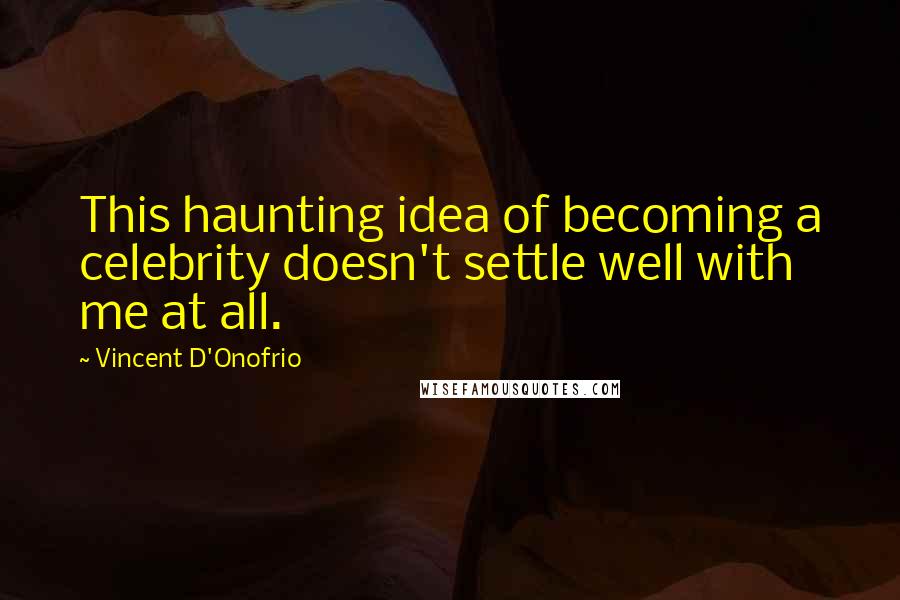 This haunting idea of becoming a celebrity doesn't settle well with me at all.

~ Vincent D'Onofrio

WISEFAMOUSQUOTES.COM